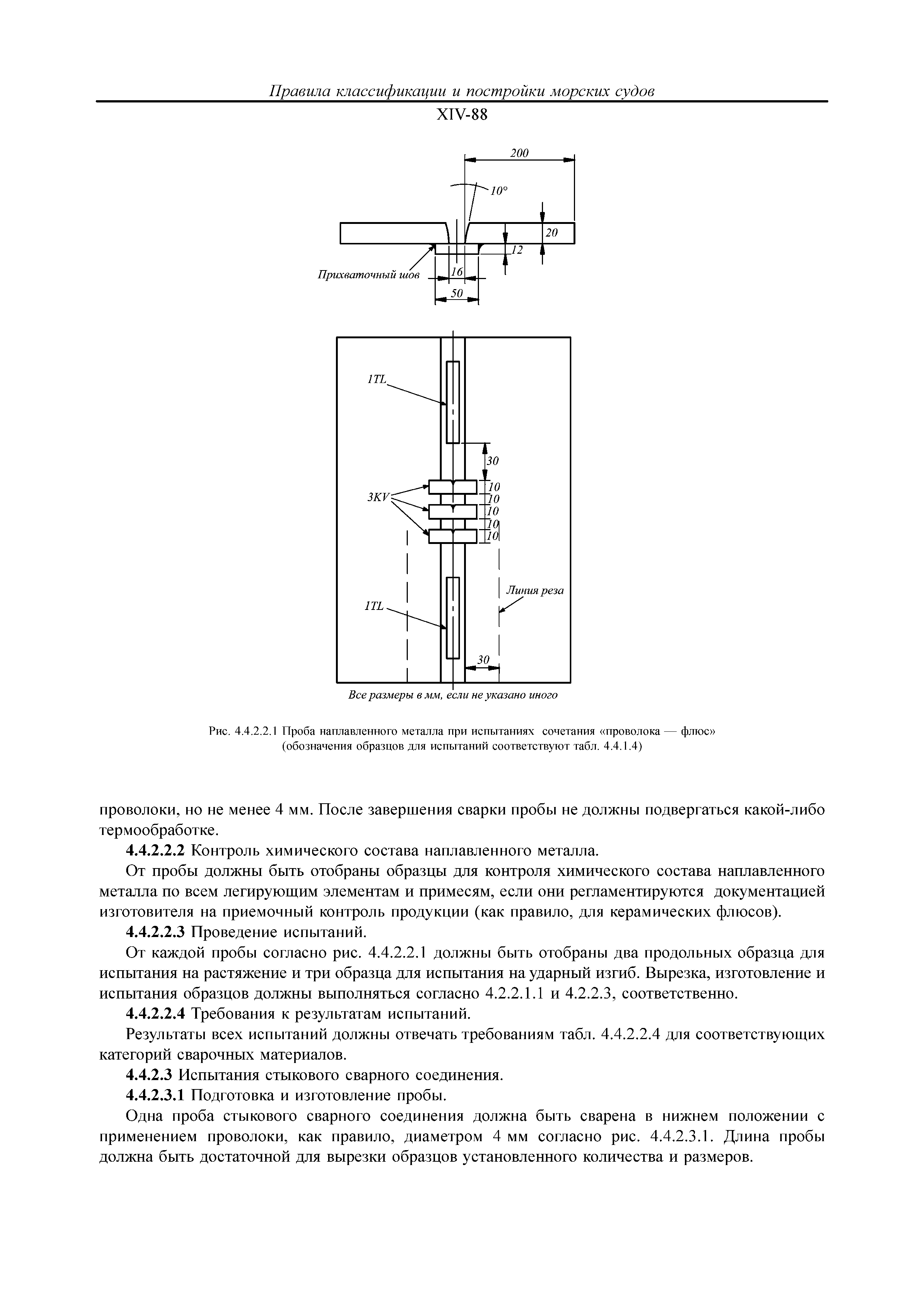 Правила классификации и постройки морских судов

XIV-88

200

10°

20

12

Прихваточный шов

16

50

1TL

30

3KV

10

10

10

10

10

Линия реза

1TL

30

Все размеры в мм, если не указано иного

Рис. 4.4.2.2.1 Проба наплавленного металла при испытаниях сочетания «проволока — флюс» (обозначения образцов для испытаний соответствуют табл. 4.4.1.4)

проволоки, но не менее 4 мм. После завершения сварки пробы не должны подвергаться какой-либо термообработке.

4.4.2.2.2 Контроль химического состава наплавленного металла.

От пробы должны быть отобраны образцы для контроля химического состава наплавленного металла по всем легирующим элементам и примесям, если они регламентируются документацией изготовителя на приемочный контроль продукции (как правило, для керамических флюсов).

4.4.2.2.3 Проведение испытаний.

От каждой пробы согласно рис. 4.4.2.2.1 должны быть отобраны два продольных образца для испытания на растяжение и три образца для испытания на ударный изгиб. Вырезка, изготовление и испытания образцов должны выполняться согласно 4.2.2.1.1 и 4.2.2.3, соответственно.

4.4.2.2.4 Требования к результатам испытаний.

Результаты всех испытаний должны отвечать требованиям табл. 4.4.2.2.4 для соответствующих категорий сварочных материалов.

4.4.2.3 Испытания стыкового сварного соединения.

4.4.2.3.1 Подготовка и изготовление пробы.

Одна проба стыкового сварного соединения должна быть сварена в нижнем положении с применением проволоки, как правило, диаметром 4 мм согласно рис. 4.4.2.3.1. Длина пробы должна быть достаточной для вырезки образцов установленного количества и размеров.